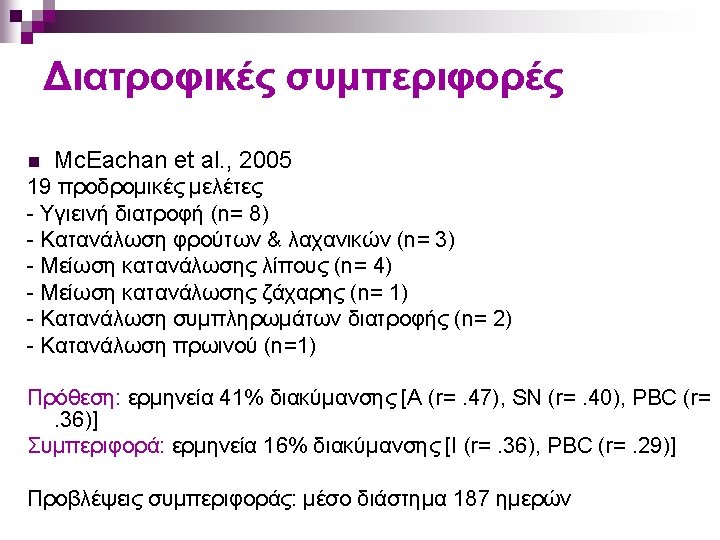 Διατροφικές συμπεριφορές

• McEachan et al., 2005

19 προδρομικές μελέτες

- Υγιεινή διατροφή (n= 8)
- Κατανάλωση φρούτων & λαχανικών (n= 3)
- Μείωση κατανάλωσης λίπους (n= 4)
- Μείωση κατανάλωσης ζάχαρης (n= 1)
- Κατανάλωση συμπληρωμάτων διατροφής (n= 2)
- Κατανάλωση πρωινού (n=1)

Πρόθεση: ερμηνεία 41% διακύμανσης [A (r= .47), SN (r= .40), PBC (r= .36)]

Συμπεριφορά: ερμηνεία 16% διακύμανσης [I (r= .36), PBC (r= .29)]

Προβλέψεις συμπεριφοράς: μέσο διάστημα 187 ημερών